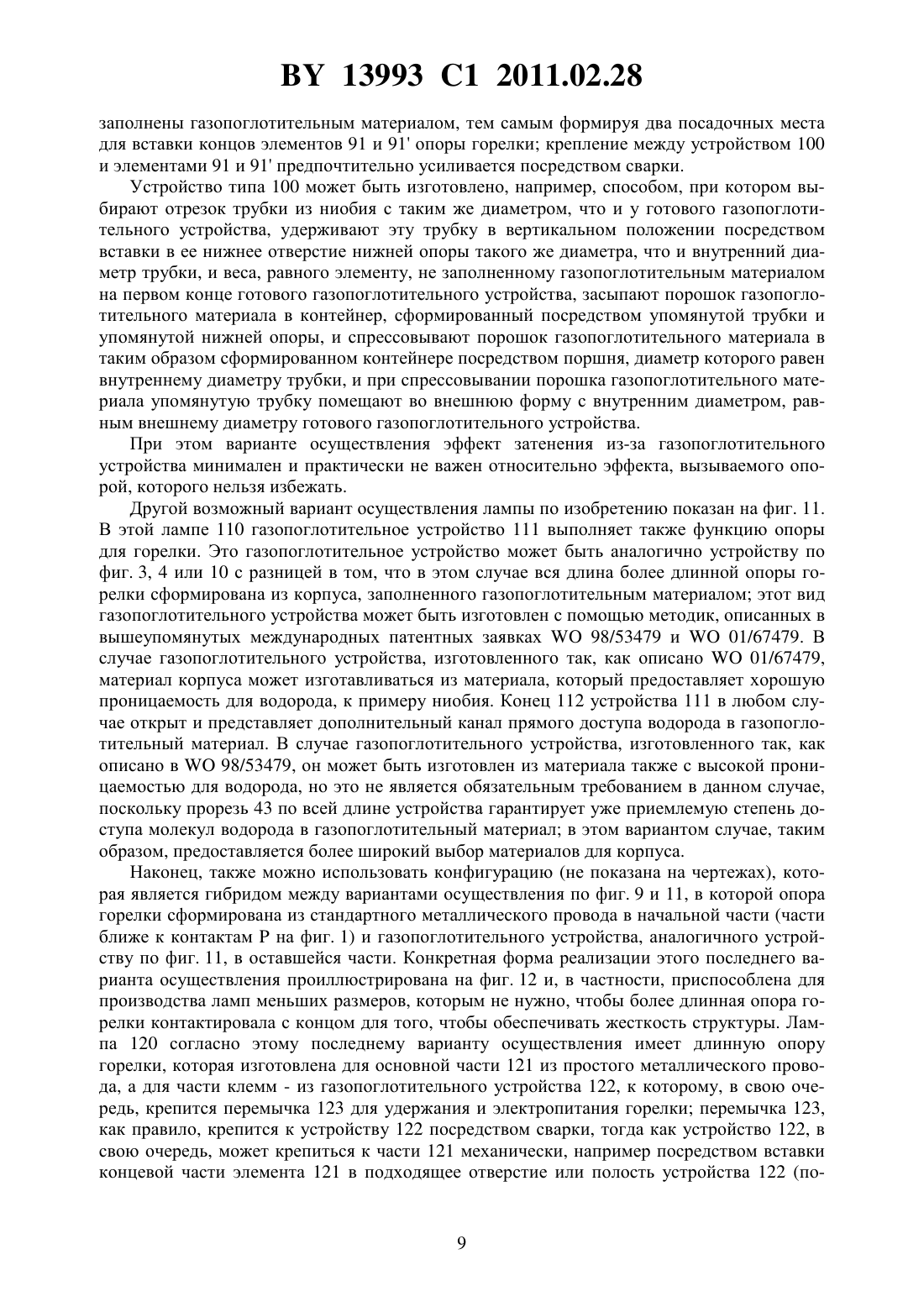 BY 13993 C1 2011.02.28

заполнены газопоглотительным материалом, тем самым формируя два посадочных места для вставки концов элементов 91 и 91' опоры горелки; крепление между устройством 100 и элементами 91 и 91' предпочтительно усиливается посредством сварки.

Устройство типа 100 может быть изготовлено, например, способом, при котором выбирают отрезок трубки из ниобия с таким же диаметром, что и у готового газопоглотительного устройства, удерживают эту трубку в вертикальном положении посредством вставки в ее нижнее отверстие нижней опоры такого же диаметра, что и внутренний диаметр трубки, и веса, равного элементу, не заполненному газопоглотительным материалом на первом конце готового газопоглотительного устройства, засыпают порошок газопоглотительного материала в контейнер, сформированный посредством упомянутой трубки и упомянутой нижней опоры, и спрессовывают порошок газопоглотительного материала в таким образом сформированном контейнере посредством поршня, диаметр которого равен внутреннему диаметру трубки, и при спрессовывании порошка газопоглотительного материала упомянутую трубку помещают во внешнюю форму с внутренним диаметром, равным внешнему диаметру готового газопоглотительного устройства.

При этом варианте осуществления эффект затенения из-за газопоглотительного устройства минимален и практически не важен относительно эффекта, вызываемого опорой, которого нельзя избежать.

Другой возможный вариант осуществления лампы по изобретению показан на фиг. 11. В этой лампе 110 газопоглотительное устройство 111 выполняет также функцию опоры для горелки. Это газопоглотительное устройство может быть аналогично устройству по фиг. 3, 4 или 10 с разницей в том, что в этом случае вся длина более длинной опоры горелки сформирована из корпуса, заполненного газопоглотительным материалом; этот вид газопоглотительного устройства может быть изготовлен с помощью методик, описанных в вышеупомянутых международных патентных заявках WO 98/53479 и WO 01/67479. В случае газопоглотительного устройства, изготовленного так, как описано WO 01/67479, материал корпуса может изготавливаться из материала, который предоставляет хорошую проницаемость для водорода, к примеру ниобия. Конец 112 устройства 111 в любом случае открыт и представляет дополнительный канал прямого доступа водорода в газопоглотительный материал. В случае газопоглотительного устройства, изготовленного так, как описано в WO 98/53479, он может быть изготовлен из материала также с высокой проницаемостью для водорода, но это не является обязательным требованием в данном случае, поскольку прорезь 43 по всей длине устройства гарантирует уже приемлемую степень доступа молекул водорода в газопоглотительный материал; в этом вариантом случае, таким образом, предоставляется более широкий выбор материалов для корпуса.

Наконец, также можно использовать конфигурацию (не показана на чертежах), которая является гибридом между вариантами осуществления по фиг. 9 и 11, в которой опора горелки сформирована из стандартного металлического провода в начальной части (части ближе к контактам P на фиг. 1) и газопоглотительного устройства, аналогичного устройству по фиг. 11, в оставшейся части. Конкретная форма реализации этого последнего варианта осуществления проиллюстрирована на фиг. 12 и, в частности, приспособлена для производства ламп меньших размеров, которым не нужно, чтобы более длинная опора горелки контактировала с концом для того, чтобы обеспечивать жесткость структуры. Лампа 120 согласно этому последнему варианту осуществления имеет длинную опору горелки, которая изготовлена для основной части 121 из простого металлического провода, а для части клемм - из газопоглотительного устройства 122, к которому, в свою очередь, крепится перемычка 123 для удержания и электропитания горелки; перемычка 123, как правило, крепится к устройству 122 посредством сварки, тогда как устройство 122, в свою очередь, может крепиться к части 121 механически, например посредством вставки концевой части элемента 121 в подходящее отверстие или полость устройства 122 (по-

9